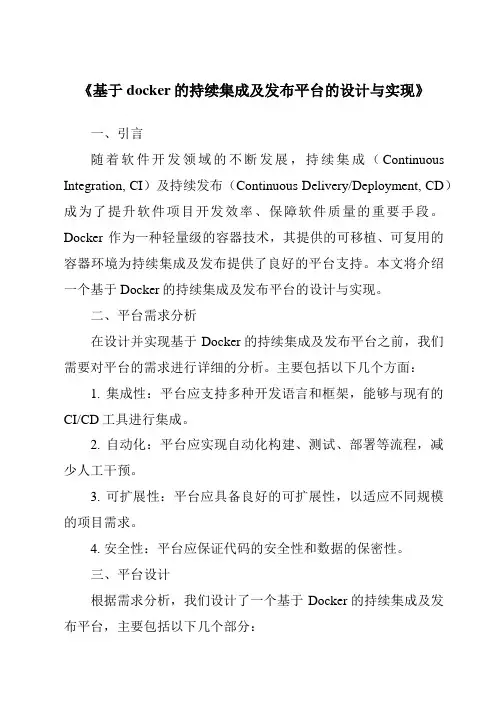 《基于 docker 的持续集成及发布平台的设计与实现》

一、引言

随着软件开发领域的不断发展，持续集成（Continuous Integration, CI）及持续发布（Continuous Delivery/Deployment, CD）成为了提升软件项目开发效率、保障软件质量的重要手段。Docker 作为一种轻量级的容器技术，其提供的可移植、可复用的容器环境为持续集成及发布提供了良好的平台支持。本文将介绍一个基于 Docker 的持续集成及发布平台的设计与实现。

二、平台需求分析

在设计并实现基于 Docker 的持续集成及发布平台之前，我们需要对平台的需求进行详细的分析。主要包括以下几个方面：

1. 集成性：平台应支持多种开发语言和框架，能够与现有的 CI/CD 工具进行集成。

2. 自动化：平台应实现自动化构建、测试、部署等流程，减少人工干预。

3. 可扩展性：平台应具备良好的可扩展性，以适应不同规模的项目需求。

4. 安全性：平台应保证代码的安全性和数据的保密性。

三、平台设计

根据需求分析，我们设计了一个基于 Docker 的持续集成及发布平台，主要包括以下几个部分：